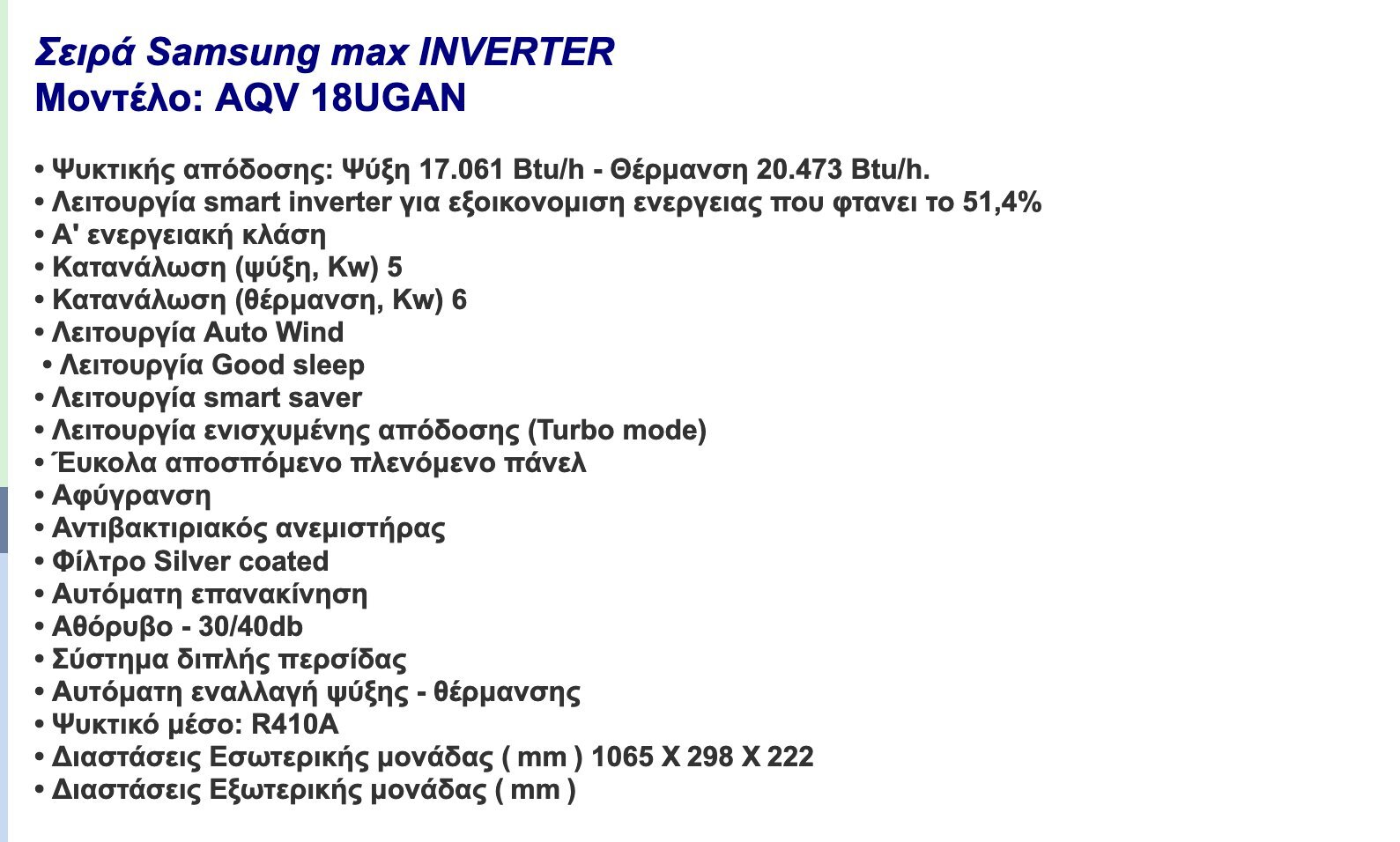 Σειρά Samsung max INVERTER
Μοντέλο: AQV 18UGAN

• Ψυκτικής απόδοσης: Ψύξη 17.061 Btu/h - Θέρμανση 20.473 Btu/h.
• Λειτουργία smart inverter για εξοικονομιση ενεργειας που φτανει το 51,4%
• Α' ενεργειακή κλάση
• Κατανάλωση (ψύξη, Kw) 5
• Κατανάλωση (θέρμανση, Kw) 6
• Λειτουργία Auto Wind
• Λειτουργία Good sleep
• Λειτουργία smart saver
• Λειτουργία ενισχυμένης απόδοσης (Turbo mode)
• Έυκολα αποσπόμενο πλενόμενο πάνελ
• Αφύγρανση
• Αντιβακτιριακός ανεμιστήρας
• Φίλτρο Silver coated
• Αυτόματη επανακίνηση
• Αθόρυβο - 30/40db
• Σύστημα διπλής περσίδας
• Αυτόματη εναλλαγή ψύξης - θέρμανσης
• Ψυκτικό μέσο: R410A
• Διαστάσεις Εσωτερικής μονάδας ( mm ) 1065 X 298 X 222
• Διαστάσεις Εξωτερικής μονάδας ( mm )